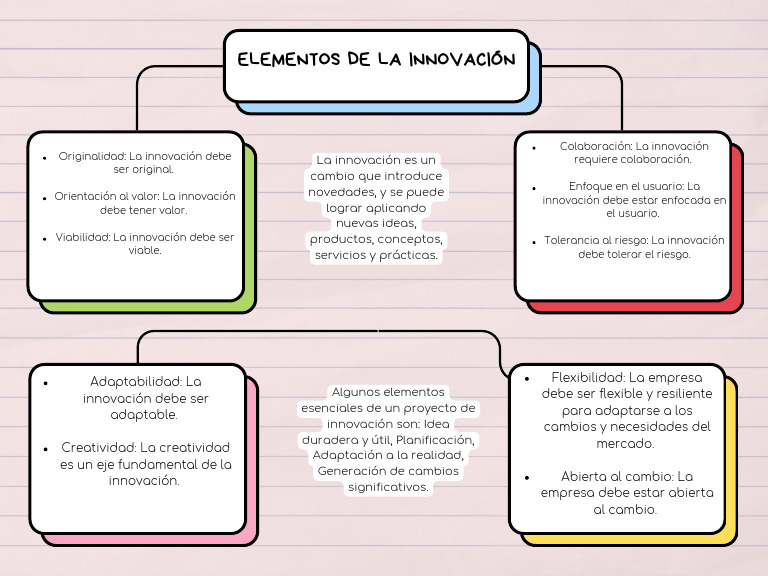 ELEMENTOS DE LA INNOVACIÓN

- Originalidad: La innovación debe ser original.
- Orientación al valor: La innovación debe tener valor.
- Viabilidad: La innovación debe ser viable.

La innovación es un cambio que introduce novedades, y se puede lograr aplicando nuevas ideas, productos, conceptos, servicios y prácticas.

- Colaboración: La innovación requiere colaboración.
- Enfoque en el usuario: La innovación debe estar enfocada en el usuario.
- Tolerancia al riesgo: La innovación debe tolerar el riesgo.

- Adaptabilidad: La innovación debe ser adaptable.
- Creatividad: La creatividad es un eje fundamental de la innovación.

Algunos elementos esenciales de un proyecto de innovación son: Idea duradera y útil, Planificación, Adaptación a la realidad, Generación de cambios significativos.

- Flexibilidad: La empresa debe ser flexible y resiliente para adaptarse a los cambios y necesidades del mercado.
- Abierta al cambio: La empresa debe estar abierta al cambio.